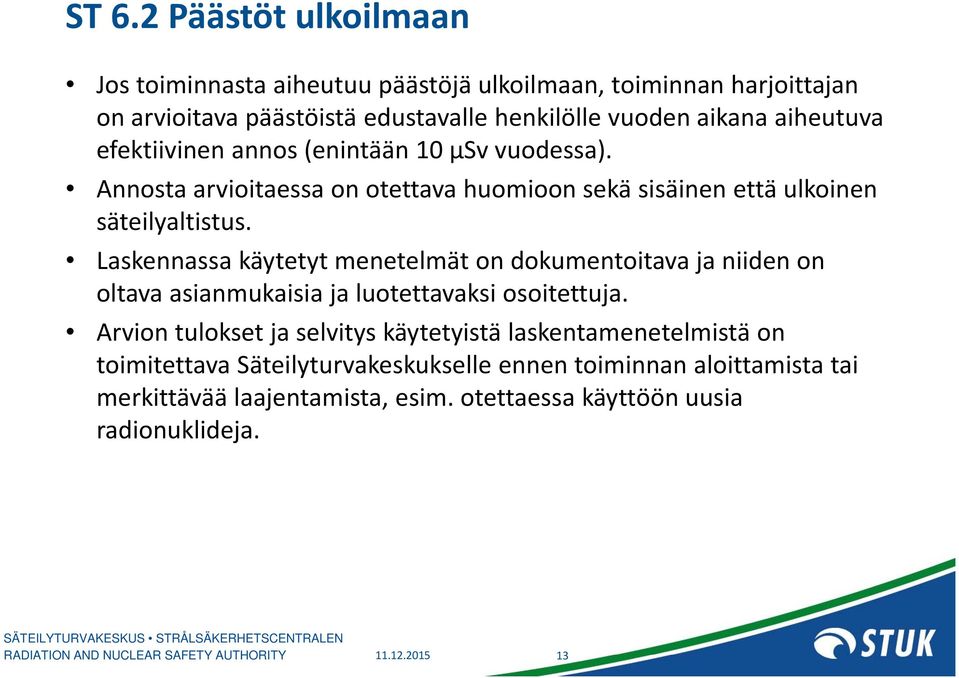 ST 6.2 Päästöt ulkoilmaan

• Jos toiminnasta aiheutuu päästöjä ulkoilmaan, toiminnan harjoittajan on arvioitava päästöistä edustavalle henkilölle vuoden aikana aiheutuva efektiivinen annos (enintään 10 µSv vuodessa).

• Annosta arvioitaessa on otettava huomioon sekä sisäinen että ulkoinen säteilyaltistus.

• Laskennassa käytetyt menetelmät on dokumentoitava ja niiden on oltava asianmukaisia ja luotettavaksi osoitettuja.

• Arvion tulokset ja selvitys käytetyistä laskentamenetelmistä on toimitettava Säteilyturvakeskukselle ennen toiminnan aloittamista tai merkittävää laajentamista, esim. otettaessa käyttöön uusia radionuklideja.

SÄTEILYTURVAKESKUS • STRÅLSÄKERHETSCENTRALEN
RADIATION AND NUCLEAR SAFETY AUTHORITY 11.12.2015 13

STUK